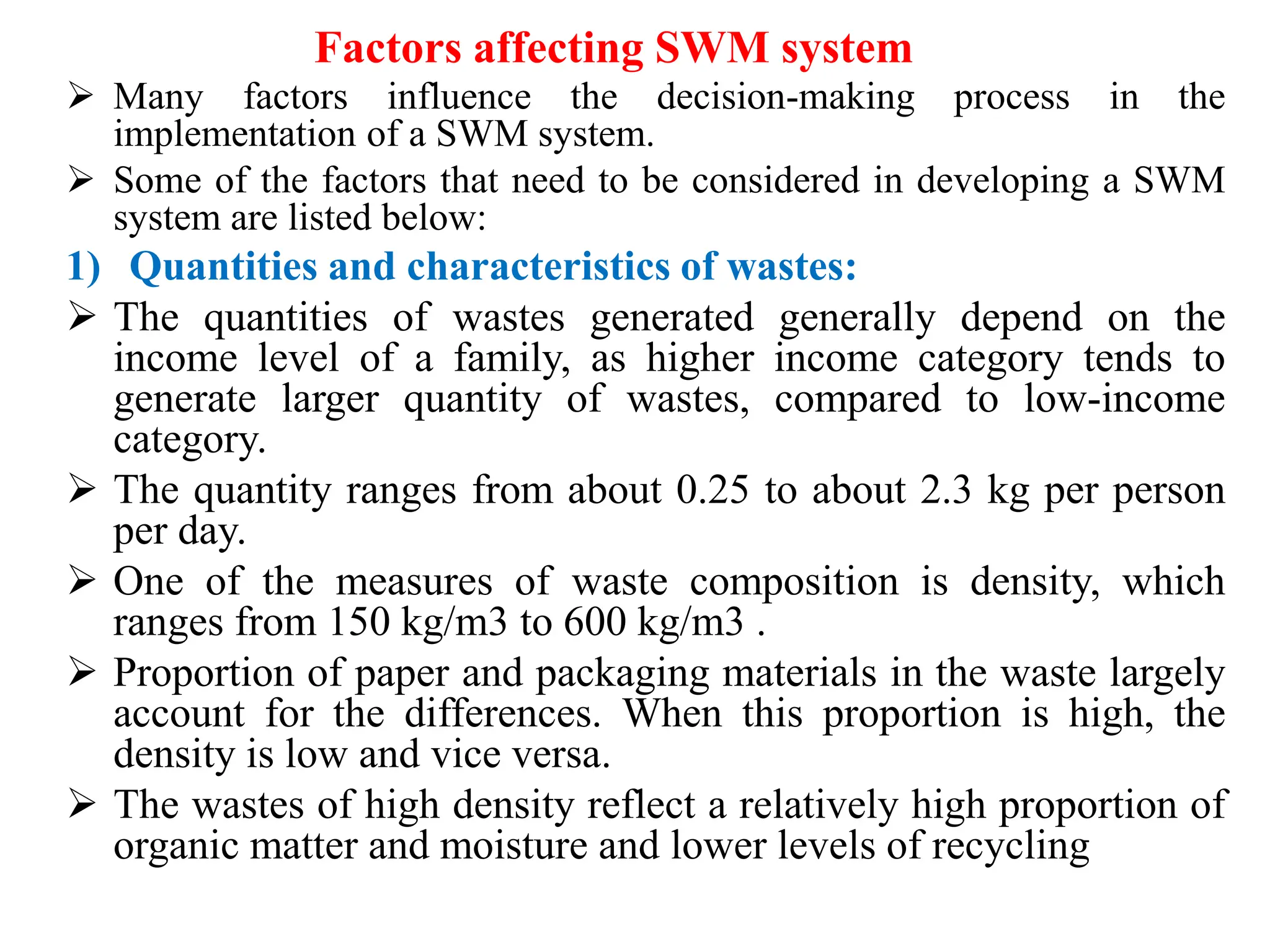 Factors affecting SWM system

➢ Many factors influence the decision-making process in the implementation of a SWM system.

➢ Some of the factors that need to be considered in developing a SWM system are listed below:

1) Quantities and characteristics of wastes:

➢ The quantities of wastes generated generally depend on the income level of a family, as higher income category tends to generate larger quantity of wastes, compared to low-income category.

➢ The quantity ranges from about 0.25 to about 2.3 kg per person per day.

➢ One of the measures of waste composition is density, which ranges from 150 kg/m3 to 600 kg/m3 .

➢ Proportion of paper and packaging materials in the waste largely account for the differences. When this proportion is high, the density is low and vice versa.

➢ The wastes of high density reflect a relatively high proportion of organic matter and moisture and lower levels of recycling